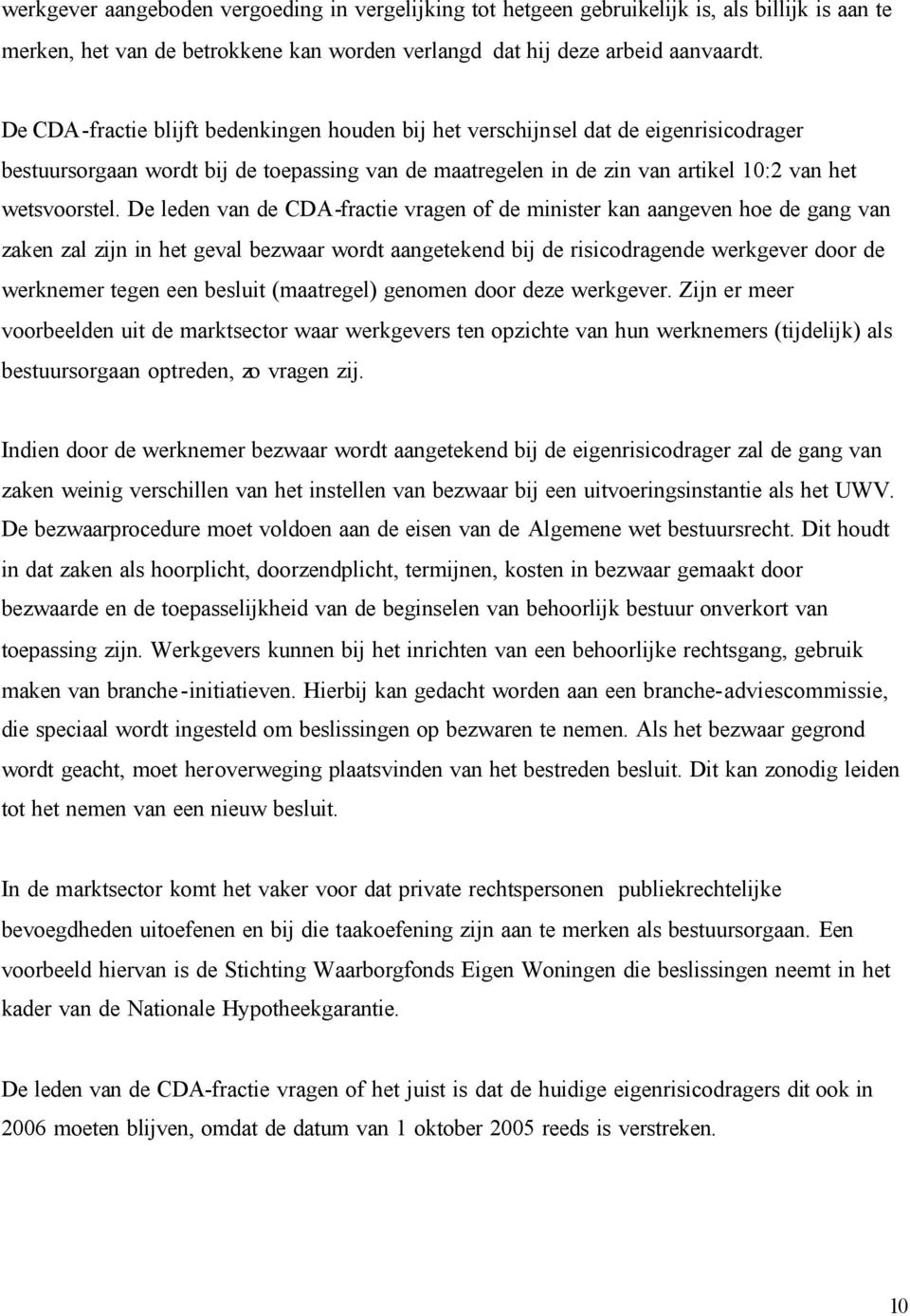 werkgever aangeboden vergoeding in vergelijking tot hetgeen gebruikelijk is, als billijk is aan te merken, het van de betrokkene kan worden verlangd dat hij deze arbeid aanvaardt.

De CDA-fractie blijft bedenkingen houden bij het verschijnsel dat de eigenrisicodrager bestuursorgaan wordt bij de toepassing van de maatregelen in de zin van artikel 10:2 van het wetsvoorstel. De leden van de CDA-fractie vragen of de minister kan aangeven hoe de gang van zaken zal zijn in het geval bezwaar wordt aangetekend bij de risicodragende werkgever door de werknemer tegen een besluit (maatregel) genomen door deze werkgever. Zijn er meer voorbeelden uit de marktsector waar werkgevers ten opzichte van hun werknemers (tijdelijk) als bestuursorgaan optreden, zo vragen zij.

Indien door de werknemer bezwaar wordt aangetekend bij de eigenrisicodrager zal de gang van zaken weinig verschillen van het instellen van bezwaar bij een uitvoeringsinstantie als het UWV. De bezwaarprocedure moet voldoen aan de eisen van de Algemene wet bestuursrecht. Dit houdt in dat zaken als hoorplicht, doorzendplicht, termijnen, kosten in bezwaar gemaakt door bezwaarde en de toepasselijkheid van de beginselen van behoorlijk bestuur onverkort van toepassing zijn. Werkgevers kunnen bij het inrichten van een behoorlijke rechtsgang, gebruik maken van branche-initiatieven. Hierbij kan gedacht worden aan een branche-adviescommissie, die speciaal wordt ingesteld om beslissingen op bezwaren te nemen. Als het bezwaar gegrond wordt geacht, moet heroverweging plaatsvinden van het bestreden besluit. Dit kan zonodig leiden tot het nemen van een nieuw besluit.

In de marktsector komt het vaker voor dat private rechtspersonen publiekrechtelijke bevoegdheden uitoefenen en bij die taakoefening zijn aan te merken als bestuursorgaan. Een voorbeeld hiervan is de Stichting Waarborgfonds Eigen Woningen die beslissingen neemt in het kader van de Nationale Hypotheekgarantie.

De leden van de CDA-fractie vragen of het juist is dat de huidige eigenrisicodragers dit ook in 2006 moeten blijven, omdat de datum van 1 oktober 2005 reeds is verstreken.

10